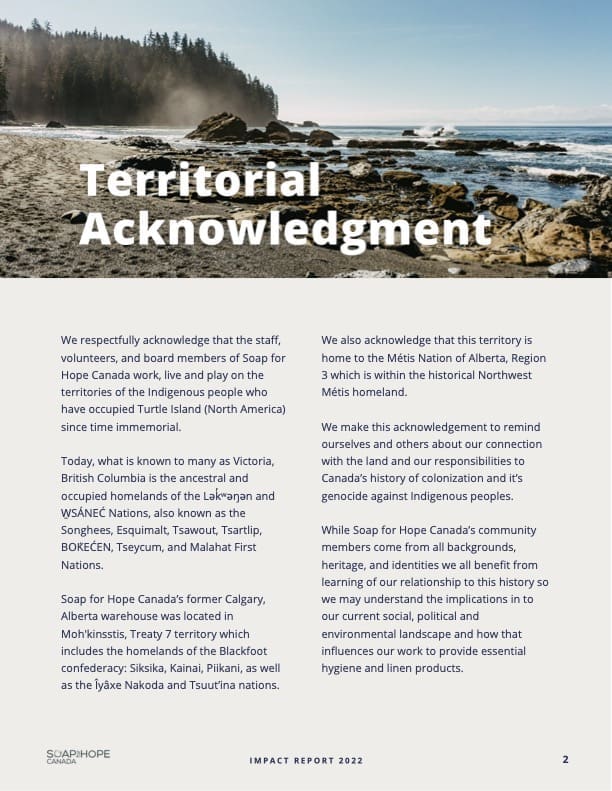 Territorial Acknowledgment

We respectfully acknowledge that the staff, volunteers, and board members of Soap for Hope Canada work, live and play on the territories of the Indigenous people who have occupied Turtle Island (North America) since time immemorial.

Today, what is known to many as Victoria, British Columbia is the ancestral and occupied homelands of the Lək̓ʷəŋən and W̱SÁNEĆ Nations, also known as the Songhees, Esquimalt, Tsawout, Tsartlip, BOḰEĆEN, Tseycum, and Malahat First Nations.

Soap for Hope Canada's former Calgary, Alberta warehouse was located in Moh'kinsstis, Treaty 7 territory which includes the homelands of the Blackfoot confederacy: Siksika, Kainai, Piikani, as well as the Îyâxe Nakoda and Tsuut'ina nations.

We also acknowledge that this territory is home to the Métis Nation of Alberta, Region 3 which is within the historical Northwest Métis homeland.

We make this acknowledgement to remind ourselves and others about our connection with the land and our responsibilities to Canada's history of colonization and it's genocide against Indigenous peoples.

While Soap for Hope Canada's community members come from all backgrounds, heritage, and identities we all benefit from learning of our relationship to this history so we may understand the implications in to our current social, political and environmental landscape and how that influences our work to provide essential hygiene and linen products.

SOAP for HOPE CANADA

IMPACT REPORT 2022

2